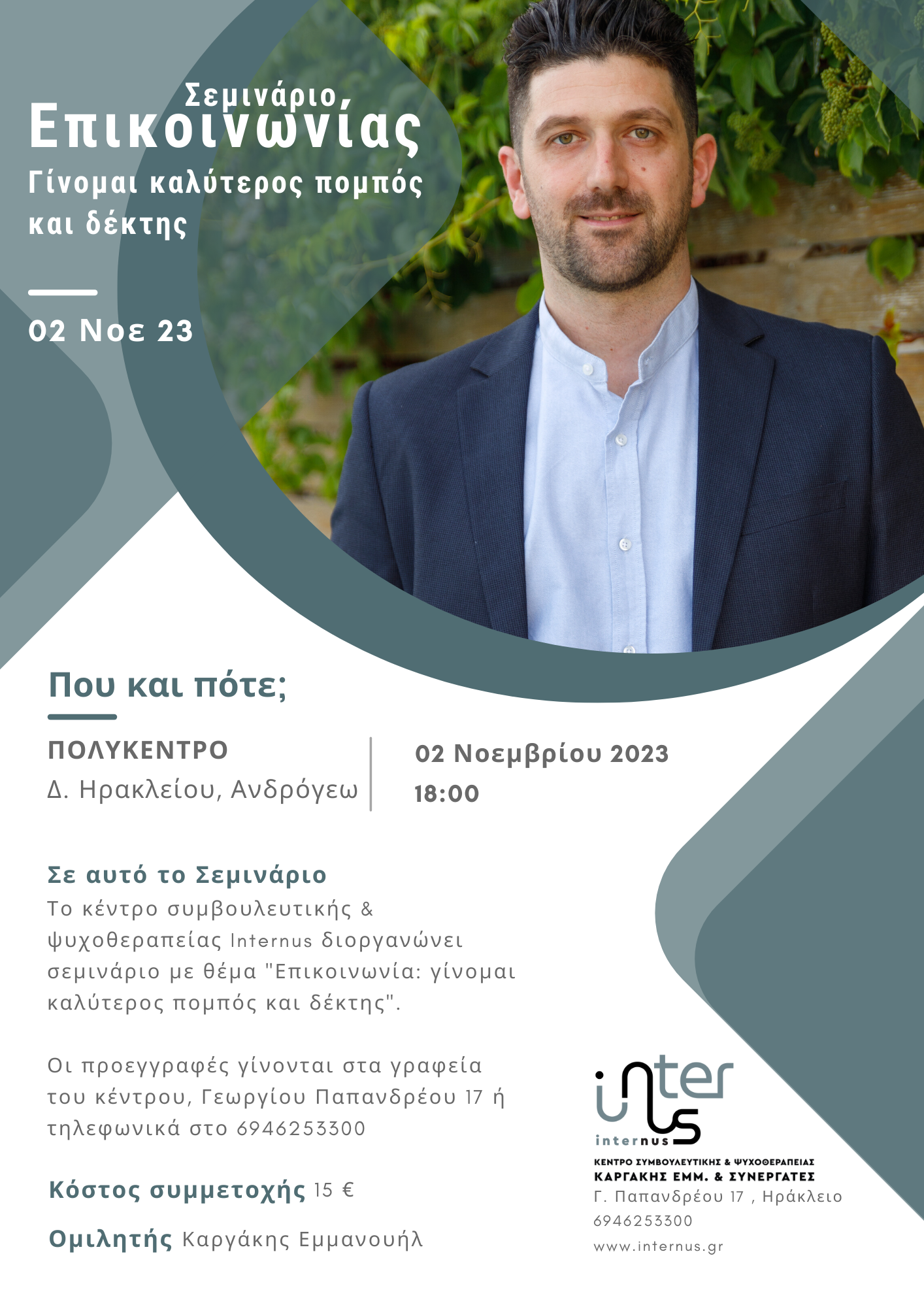 Σεμινάριο,
Επικοινωνίας
Γίνομαι καλύτερος πομπός και δέκτης

02 Νοε 23

Που και πότε;

ΠΟΛΥΚΕΝΤΡΟ
Δ. Ηρακλείου, Ανδρόγεω

02 Νοεμβρίου 2023
18:00

Σε αυτό το Σεμινάριο
Το κέντρο συμβουλευτικής & ψυχοθεραπείας Internus διοργανώνει σεμινάριο με θέμα "Επικοινωνία: γίνομαι καλύτερος πομπός και δέκτης".

Οι προεγγραφές γίνονται στα γραφεία του κέντρου, Γεωργίου Παπανδρέου 17 ή τηλεφωνικά στο 6946253300

Κόστος συμμετοχής 15 €

Ομιλητής Καργάκης Εμμανουήλ

inter
us
internus
ΚΕΝΤΡΟ ΣΥΜΒΟΥΛΕΥΤΙΚΗΣ & ΨΥΧΟΘΕΡΑΠΕΙΑΣ
ΚΑΡΓΑΚΗΣ ΕΜΜ. & ΣΥΝΕΡΓΑΤΕΣ
Γ. Παπανδρέου 17 , Ηράκλειο
6946253300
www.internus.gr